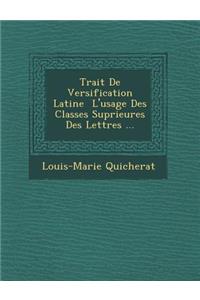 Trait De Versification Latine  L'usage Des Classes Suprieures Des Lettres ...

Louis-Marie Quicherat